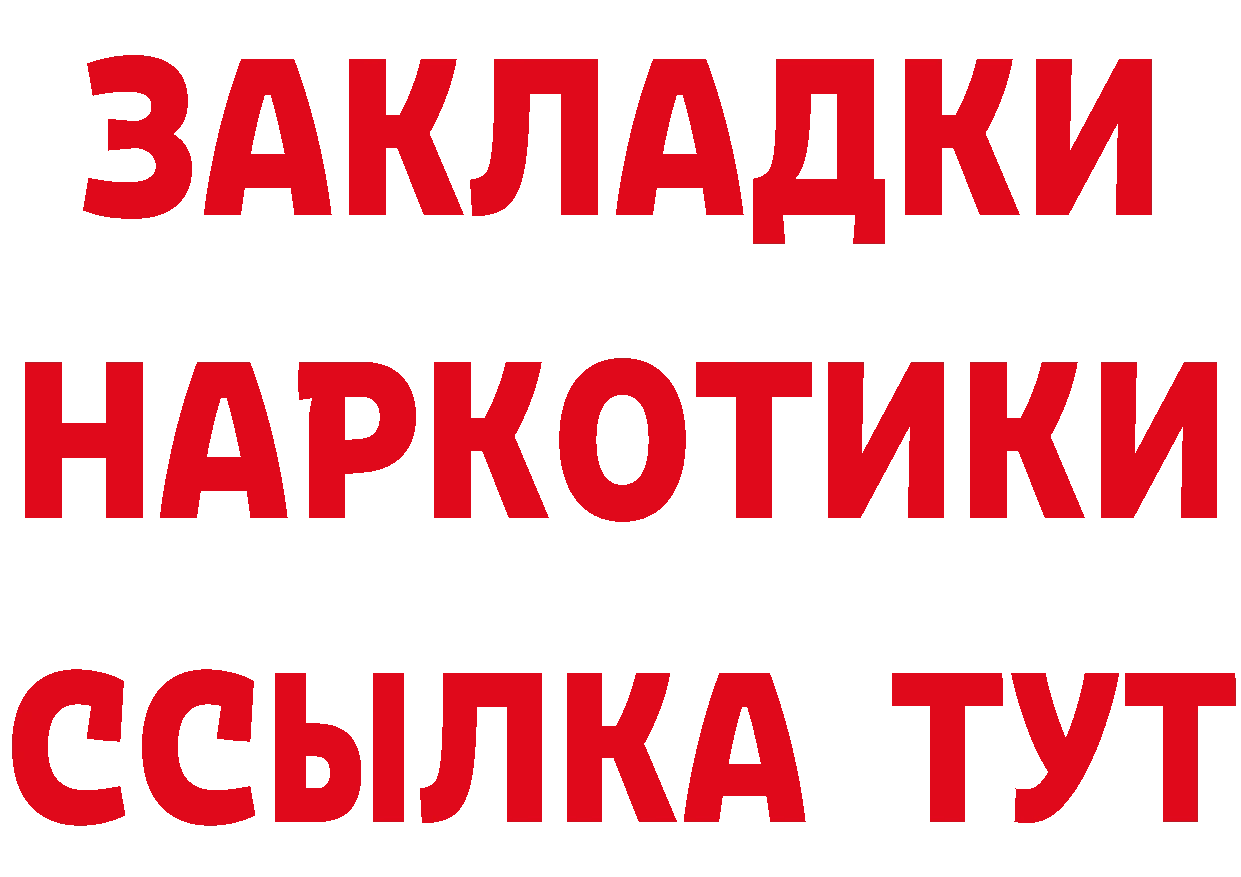 ЗАКЛАДКИ
НАРКОТИКИ
ССЫЛКА ТУТ